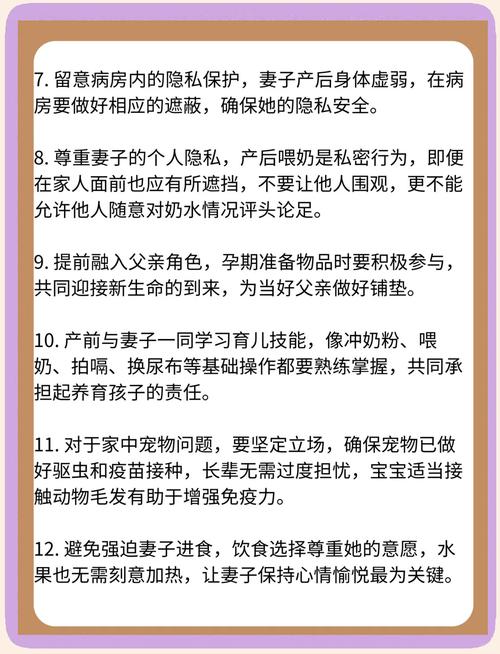 7. 留意病房内的隐私保护，妻子产后身体虚弱，在病房要做好相应的遮蔽，确保她的隐私安全。

8. 尊重妻子的个人隐私，产后喂奶是私密行为，即便在家人面前也应有所遮挡，不要让他人围观，更不能允许他人随意对奶水情况评头论足。

9. 提前融入父亲角色，孕期准备物品时要积极参与，共同迎接新生命的到来，为当好父亲做好铺垫。

10. 产前与妻子一同学习育儿技能，像冲奶粉、喂奶、拍嗝、换尿布等基础操作都要熟练掌握，共同承担起养育孩子的责任。

11. 对于家中宠物问题，要坚定立场，确保宠物已做好驱虫和疫苗接种，长辈无需过度担忧，宝宝适当接触动物毛发有助于增强免疫力。

12. 避免强迫妻子进食，饮食选择尊重她的意愿，水果也无需刻意加热，让妻子保持心情愉悦最为关键。